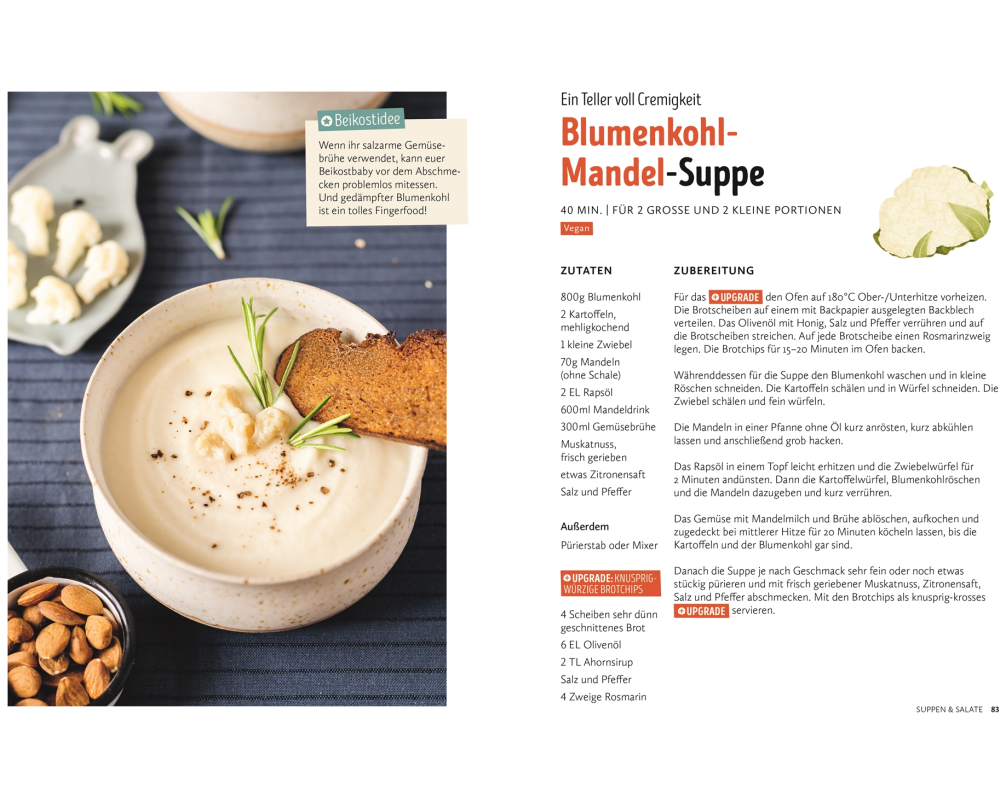 Beikostidee

Wenn ihr salzarme Gemüsebrühe verwendet, kann euer Beikostbaby vor dem Abschmecken problemlos mitessen. Und gedämpfter Blumenkohl ist ein tolles Fingerfood!

Ein Teller voll Cremigkeit

Blumenkohl-Mandel-Suppe

40 MIN. | FÜR 2 GROSSE UND 2 KLEINE PORTIONEN

Vegan

ZUTATEN

800g Blumenkohl

2 Kartoffeln, mehligkochend

1 kleine Zwiebel

70g Mandeln (ohne Schale)

2 EL Rapsöl

600ml Mandeldrink

300ml Gemüsebrühe

Muskatnuss, frisch gerieben

etwas Zitronensaft

Salz und Pfeffer

Außerdem

Pürierstab oder Mixer

UPGRADE: KNUSPRIG-WÜRZIGE BROTCHIPS

4 Scheiben sehr dünn geschnittenes Brot

6 EL Olivenöl

2 TL Ahornsirup

Salz und Pfeffer

4 Zweige Rosmarin

ZUBEREITUNG

Für das UPGRADE den Ofen auf 180°C Ober-/Unterhitze vorheizen. Die Brotscheiben auf einem mit Backpapier ausgelegten Backblech verteilen. Das Olivenöl mit Honig, Salz und Pfeffer verrühren und auf die Brotscheiben streichen. Auf jede Brotscheibe einen Rosmarinzweig legen. Die Brotchips für 15–20 Minuten im Ofen backen.

Währenddessen für die Suppe den Blumenkohl waschen und in kleine Röschen schneiden. Die Kartoffeln schälen und in Würfel schneiden. Die Zwiebel schälen und fein würfeln.

Die Mandeln in einer Pfanne ohne Öl kurz anrösten, kurz abkühlen lassen und anschließend grob hacken.

Das Rapsöl in einem Topf leicht erhitzen und die Zwiebelwürfel für 2 Minuten andünsten. Dann die Kartoffelwürfel, Blumenkohlröschen und die Mandeln dazugeben und kurz verrühren.

Das Gemüse mit Mandelmilch und Brühe ablöschen, aufkochen und zugedeckt bei mittlerer Hitze für 20 Minuten köcheln lassen, bis die Kartoffeln und der Blumenkohl gar sind.

Danach die Suppe je nach Geschmack sehr fein oder noch etwas stückig pürieren und mit frisch geriebener Muskatnuss, Zitronensaft, Salz und Pfeffer abschmecken. Mit den Brotchips als knusprig-krosses UPGRADE servieren.

SUPPEN & SALATE 83